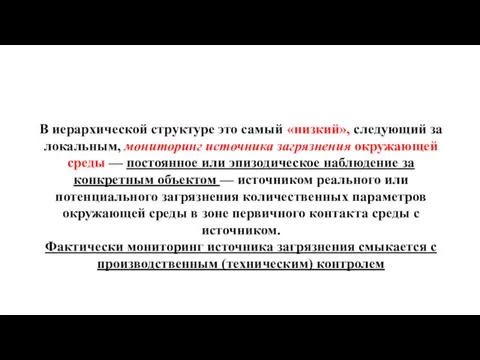 В иерархической структуре это самый «низкий», следующий за локальным, мониторинг источника загрязнения окружающей среды — постоянное или эпизодическое наблюдение за конкретным объектом — источником реального или потенциального загрязнения количественных параметров окружающей среды в зоне первичного контакта среды с источником.
Фактически мониторинг источника загрязнения смыкается с производственным (техническим) контролем